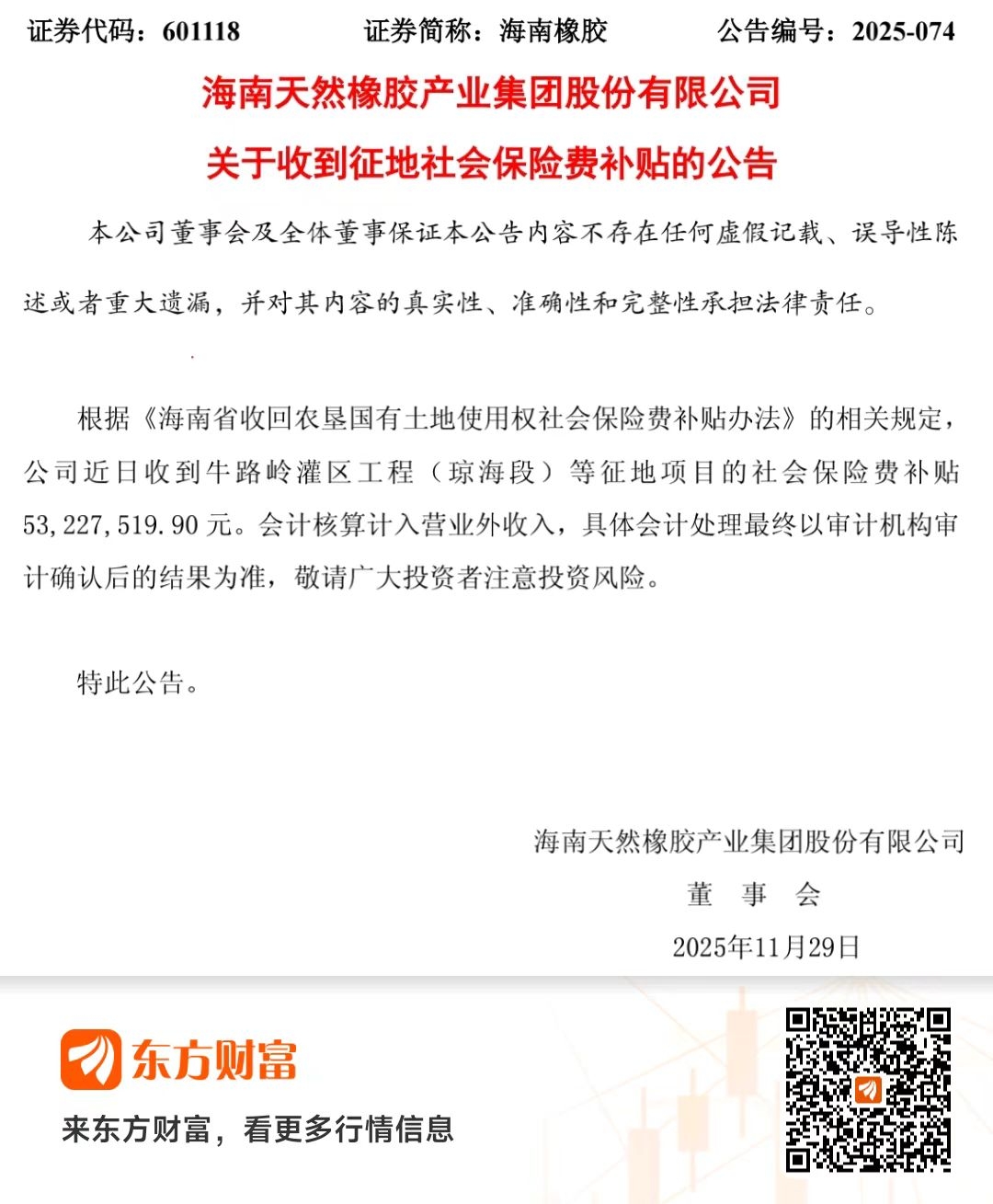 证券代码：601118　　证券简称：海南橡胶　　公告编号：2025-074

海南天然橡胶产业集团股份有限公司

关于收到征地社会保险费补贴的公告

本公司董事会及全体董事保证本公告内容不存在任何虚假记载、误导性陈述或者重大遗漏，并对其内容的真实性、准确性和完整性承担法律责任。

根据《海南省收回农垦国有土地使用权社会保险费补贴办法》的相关规定，公司近日收到牛路岭灌区工程（琼海段）等征地项目的社会保险费补贴53,227,519.90元。会计核算计入营业外收入，具体会计处理最终以审计机构审计确认后的结果为准，敬请广大投资者注意投资风险。

特此公告。

海南天然橡胶产业集团股份有限公司
董　事　会
2025年11月29日

东方财富

来东方财富，看更多行情信息